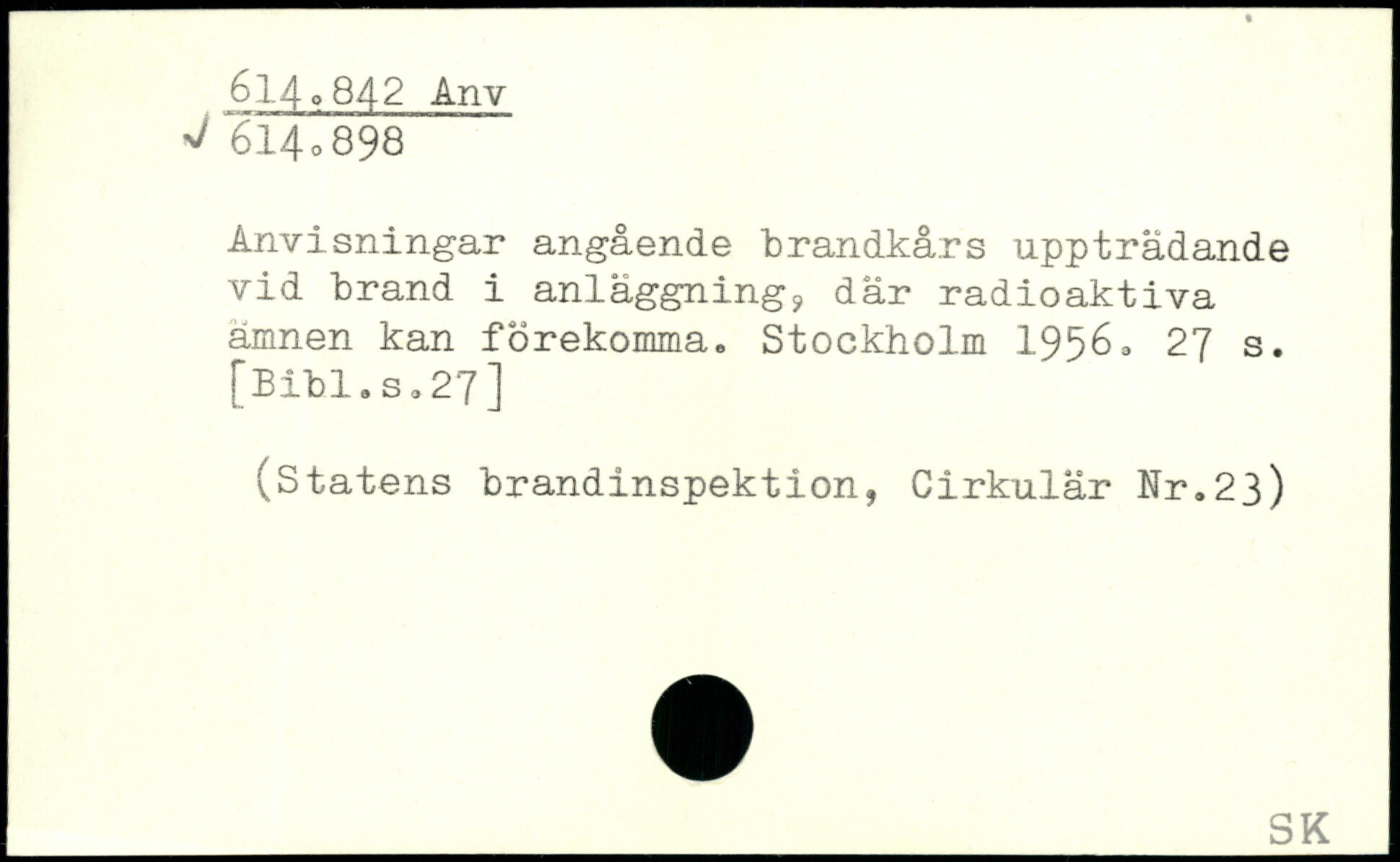 614.842 Anv
✓ 614.898

Anvisningar angående brandkårs uppträdande vid brand i anläggning, där radioaktiva ämnen kan förekomma. Stockholm 1956. 27 s. [Bibl.s.27]

(Statens brandinspektion, Cirkulär Nr.23)

SK